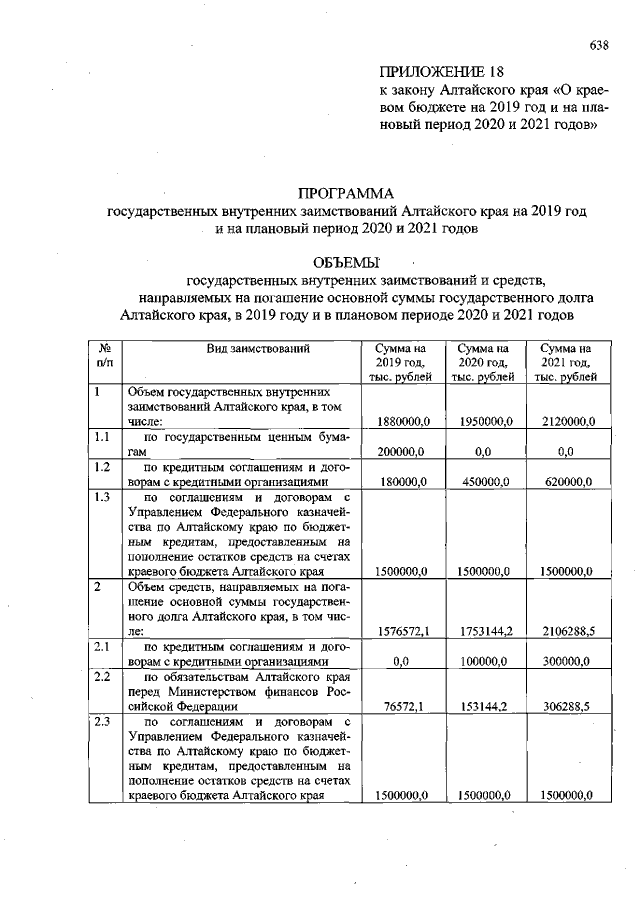 638

ПРИЛОЖЕНИЕ 18
к закону Алтайского края «О краевом бюджете на 2019 год и на плановый период 2020 и 2021 годов»

ПРОГРАММА
государственных внутренних заимствований Алтайского края на 2019 год и на плановый период 2020 и 2021 годов

ОБЪЕМЫ
государственных внутренних заимствований и средств, направляемых на погашение основной суммы государственного долга Алтайского края, в 2019 году и в плановом периоде 2020 и 2021 годов

| № п/п | Вид заимствований | Сумма на 2019 год, тыс. рублей | Сумма на 2020 год, тыс. рублей | Сумма на 2021 год, тыс. рублей |
|---|---|---|---|---|
| 1 | Объем государственных внутренних заимствований Алтайского края, в том числе: | 1880000,0 | 1950000,0 | 2120000,0 |
| 1.1 | по государственным ценным бумагам | 200000,0 | 0,0 | 0,0 |
| 1.2 | по кредитным соглашениям и договорам с кредитными организациями | 180000,0 | 450000,0 | 620000,0 |
| 1.3 | по соглашениям и договорам с Управлением Федерального казначейства по Алтайскому краю по бюджетным кредитам, предоставленным на пополнение остатков средств на счетах краевого бюджета Алтайского края | 1500000,0 | 1500000,0 | 1500000,0 |
| 2 | Объем средств, направляемых на погашение основной суммы государственного долга Алтайского края, в том числе: | 1576572,1 | 1753144,2 | 2106288,5 |
| 2.1 | по кредитным соглашениям и договорам с кредитными организациями | 0,0 | 100000,0 | 300000,0 |
| 2.2 | по обязательствам Алтайского края перед Министерством финансов Российской Федерации | 76572,1 | 153144,2 | 306288,5 |
| 2.3 | по соглашениям и договорам с Управлением Федерального казначейства по Алтайскому краю по бюджетным кредитам, предоставленным на пополнение остатков средств на счетах краевого бюджета Алтайского края | 1500000,0 | 1500000,0 | 1500000,0 |